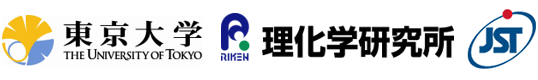 東京大学
THE UNIVERSITY OF TOKYO

RIKEN 理化学研究所

JST